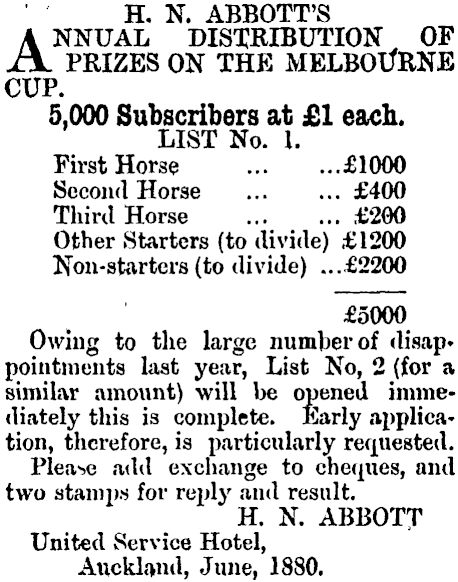 H. N. ABBOTT'S

ANNUAL DISTRIBUTION OF PRIZES ON THE MELBOURNE CUP.

5,000 Subscribers at £1 each.

LIST No. 1.

First Horse ... ...£1000
Second Horse ... ... £400
Third Horse ... ... £200
Other Starters (to divide) £1200
Non-starters (to divide) ...£2200

£5000

Owing to the large number of disappointments last year, List No, 2 (for a similar amount) will be opened immediately this is complete. Early application, therefore, is particularly requested.

Please add exchange to cheques, and two stamps for reply and result.

H. N. ABBOTT

United Service Hotel,
Auckland, June, 1880.